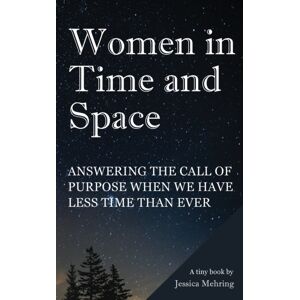 Women in Time and Space

ANSWERING THE CALL OF PURPOSE WHEN WE HAVE LESS TIME THAN EVER

A tiny book by
Jessica Mehring